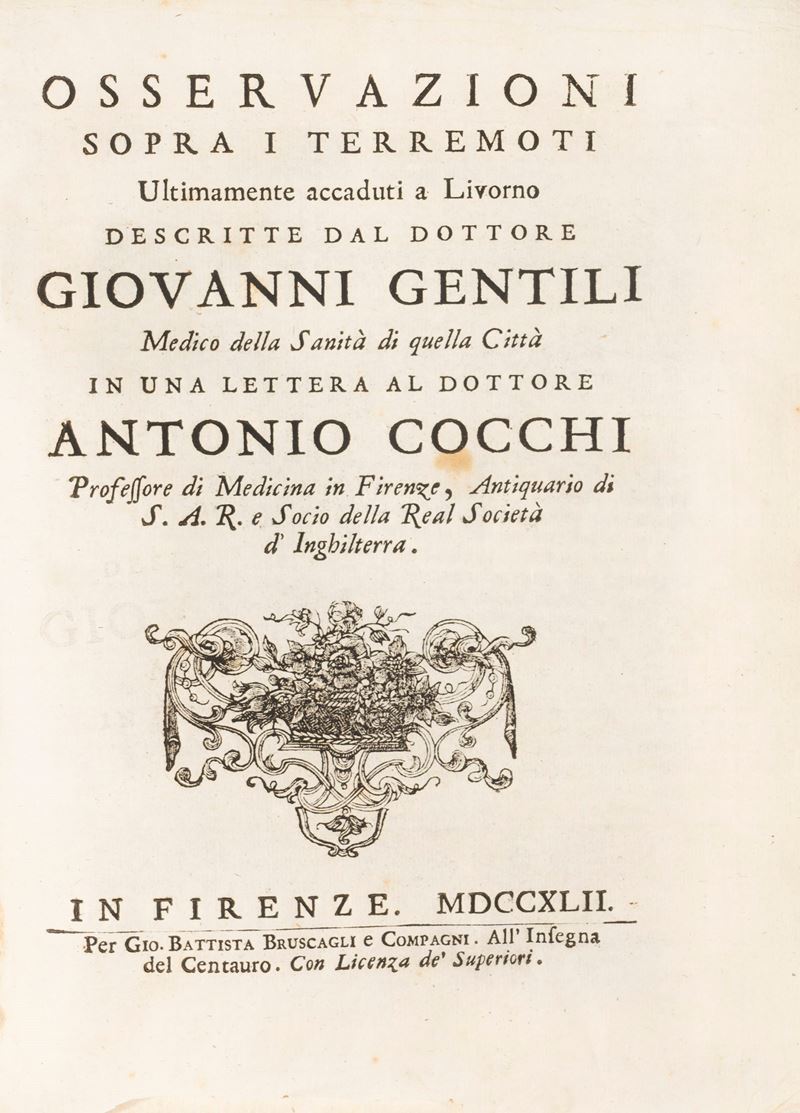 OSSERVAZIONI
SOPRA I TERREMOTI
Ultimamente accaduti a Livorno
DESCRITTE DAL DOTTORE
GIOVANNI GENTILI
Medico della Sanità di quella Città
IN UNA LETTERA AL DOTTORE
ANTONIO COCCHI
Professore di Medicina in Firenze, Antiquario di S. A. R. e Socio della Real Società d' Inghilterra.

IN FIRENZE. MDCCXLII.
Per Gio. Battista Bruscagli e Compagni. All' Insegna del Centauro. Con Licenza de' Superiori.